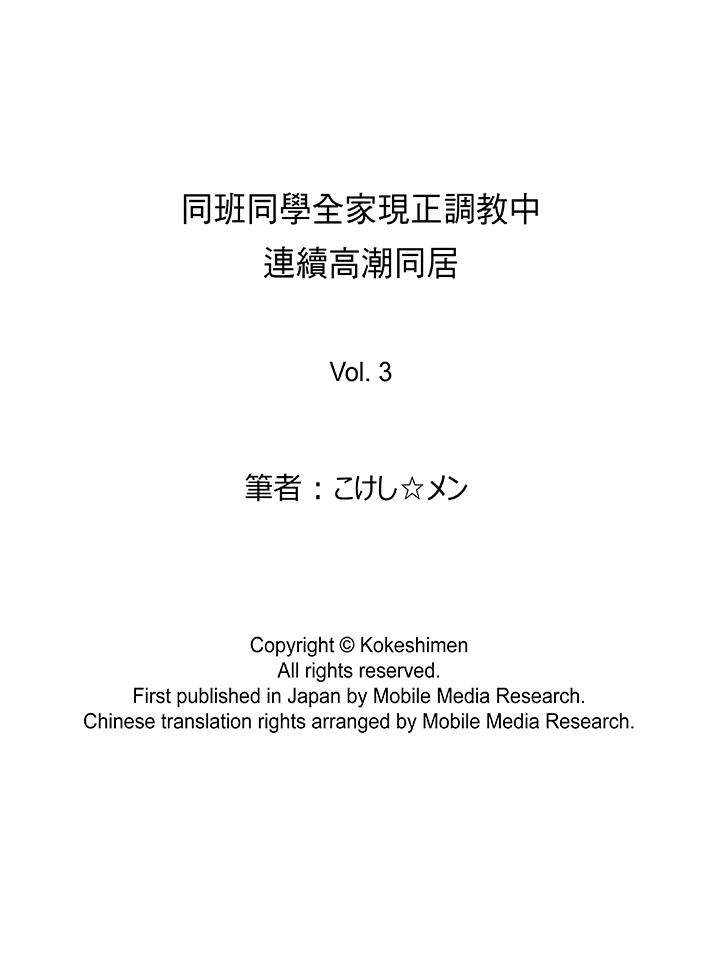 同班同學全家現正調教中
連續高潮同居

Vol. 3

筆者：こけし☆メン

Copyright © Kokeshimen
All rights reserved.
First published in Japan by Mobile Media Research.
Chinese translation rights arranged by Mobile Media Research.